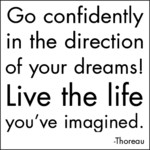 Go confidently in the direction of your dreams! Live the life you've imagined.

-Thoreau